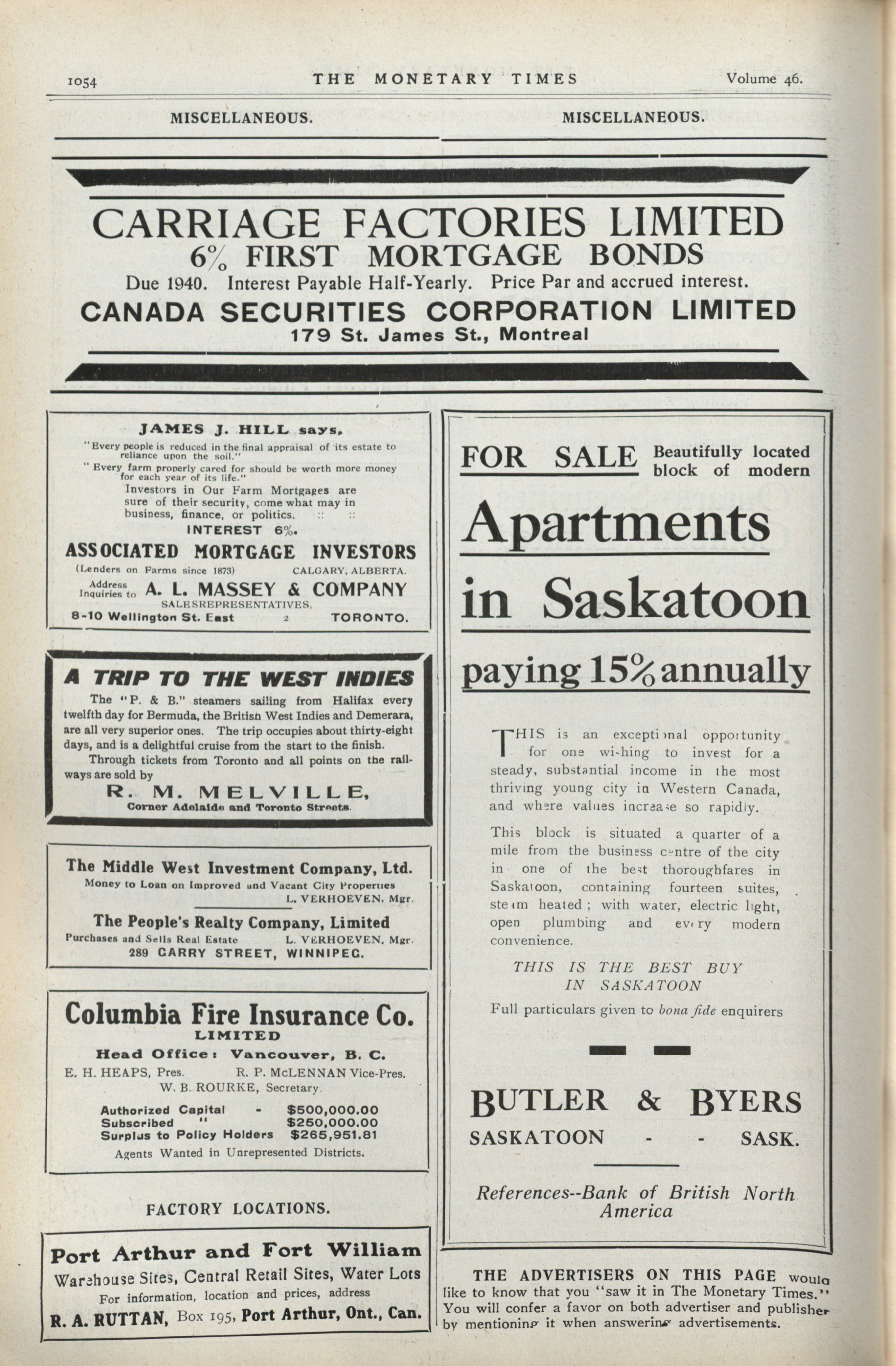 1054 THE MONETARY TIMES Volume 46.

MISCELLANEOUS.

MISCELLANEOUS.

CARRIAGE FACTORIES LIMITED
6% FIRST MORTGAGE BONDS
Due 1940. Interest Payable Half-Yearly. Price Par and accrued interest.
CANADA SECURITIES CORPORATION LIMITED
179 St. James St., Montreal

JAMES J. HILL says,
"Every people is reduced in the final appraisal of its estate to reliance upon the soil."
"Every farm properly cared for should be worth more money for each year of its life."
Investors in Our Farm Mortgages are sure of their security, come what may in business, finance, or politics. :: ::
INTEREST 6%.
ASSOCIATED MORTGAGE INVESTORS
(Lenders on Farms since 1873) CALGARY, ALBERTA.
Address Inquiries to A. L. MASSEY & COMPANY
SALES REPRESENTATIVES,
8-10 Wellington St. East 2 TORONTO.

A TRIP TO THE WEST INDIES
The "P. & B." steamers sailing from Halifax every twelfth day for Bermuda, the British West Indies and Demerara, are all very superior ones. The trip occupies about thirty-eight days, and is a delightful cruise from the start to the finish.
Through tickets from Toronto and all points on the railways are sold by
R. M. MELVILLE,
Corner Adelaide and Toronto Streets.

The Middle West Investment Company, Ltd.
Money to Loan on Improved and Vacant City Properties
L. VERHOEVEN, Mgr.
The People's Realty Company, Limited
Purchases and Sells Real Estate L. VERHOEVEN, Mgr.
289 GARRY STREET, WINNIPEG.

Columbia Fire Insurance Co.
LIMITED
Head Office: Vancouver, B. C.
E. H. HEAPS, Pres. R. P. McLENNAN Vice-Pres.
W. B. ROURKE, Secretary.
Authorized Capital - $500,000.00
Subscribed " $250,000.00
Surplus to Policy Holders $265,951.81
Agents Wanted in Unrepresented Districts.

FACTORY LOCATIONS.

Port Arthur and Fort William
Warehouse Sites, Central Retail Sites, Water Lots
For information, location and prices, address
R. A. RUTTAN, Box 195, Port Arthur, Ont., Can.

FOR SALE Beautifully located block of modern
Apartments
in Saskatoon
paying 15% annually

THIS is an exceptional opportunity for one wishing to invest for a steady, substantial income in the most thriving young city in Western Canada, and where values increase so rapidly.

This block is situated a quarter of a mile from the business centre of the city in one of the best thoroughfares in Saskatoon, containing fourteen suites, steam heated; with water, electric light, open plumbing and every modern convenience.

THIS IS THE BEST BUY IN SASKATOON
Full particulars given to bona fide enquirers

BUTLER & BYERS
SASKATOON - - SASK.

References--Bank of British North America

THE ADVERTISERS ON THIS PAGE would like to know that you "saw it in The Monetary Times." You will confer a favor on both advertiser and publisher by mentioning it when answering advertisements.